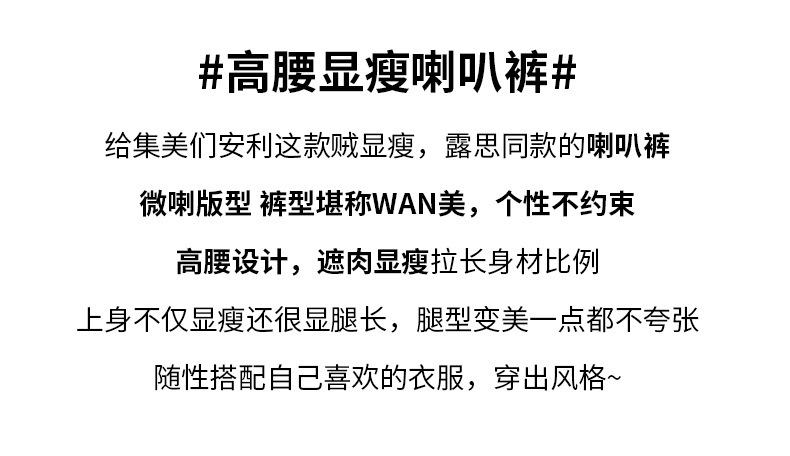 #高腰显瘦喇叭裤#

给集美们安利这款贼显瘦，露思同款的喇叭裤

微喇版型 裤型堪称WAN美，个性不约束

高腰设计，遮肉显瘦拉长身材比例

上身不仅显瘦还很显腿长，腿型变美一点都不夸张

随性搭配自己喜欢的衣服，穿出风格~